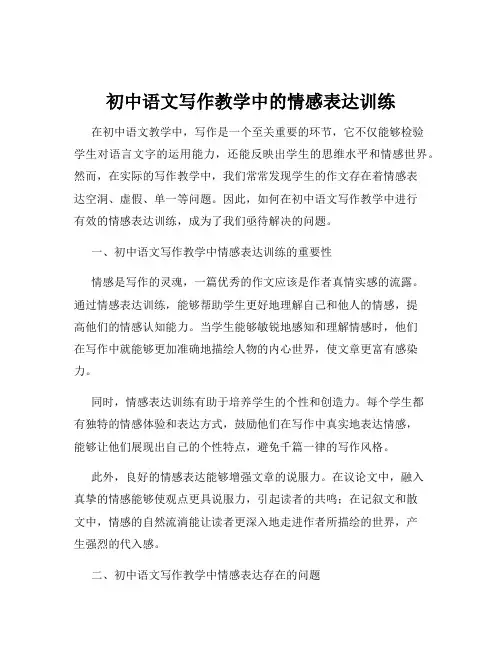 初中语文写作教学中的情感表达训练

在初中语文教学中，写作是一个至关重要的环节，它不仅能够检验学生对语言文字的运用能力，还能反映出学生的思维水平和情感世界。然而，在实际的写作教学中，我们常常发现学生的作文存在着情感表达空洞、虚假、单一等问题。因此，如何在初中语文写作教学中进行有效的情感表达训练，成为了我们亟待解决的问题。

一、初中语文写作教学中情感表达训练的重要性

情感是写作的灵魂，一篇优秀的作文应该是作者真情实感的流露。通过情感表达训练，能够帮助学生更好地理解自己和他人的情感，提高他们的情感认知能力。当学生能够敏锐地感知和理解情感时，他们在写作中就能够更加准确地描绘人物的内心世界，使文章更富有感染力。

同时，情感表达训练有助于培养学生的个性和创造力。每个学生都有独特的情感体验和表达方式，鼓励他们在写作中真实地表达情感，能够让他们展现出自己的个性特点，避免千篇一律的写作风格。

此外，良好的情感表达能够增强文章的说服力。在议论文中，融入真挚的情感能够使观点更具说服力，引起读者的共鸣；在记叙文和散文中，情感的自然流淌能让读者更深入地走进作者所描绘的世界，产生强烈的代入感。

二、初中语文写作教学中情感表达存在的问题